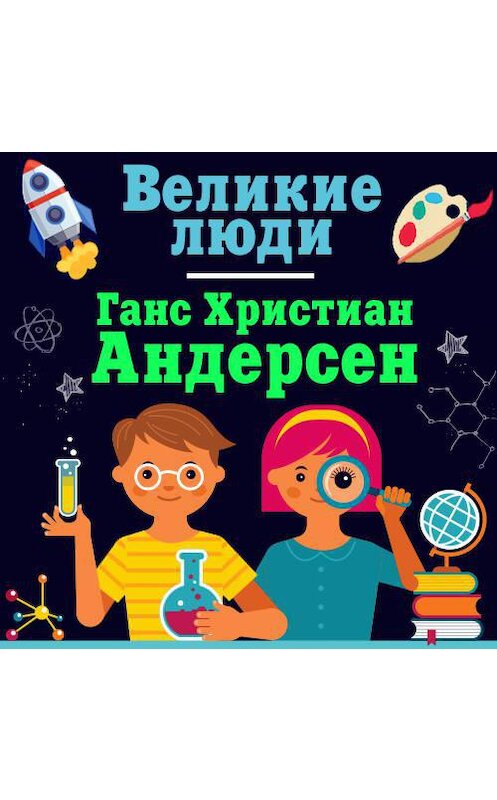 Великие люди

Ганс Христиан Андерсен